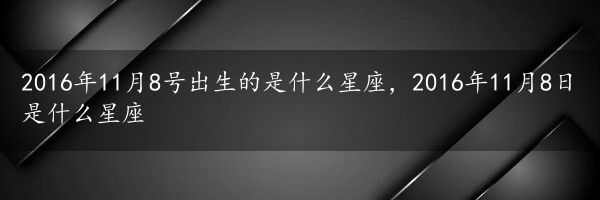 2016年11月8号出生的是什么星座，2016年11月8日是什么星座